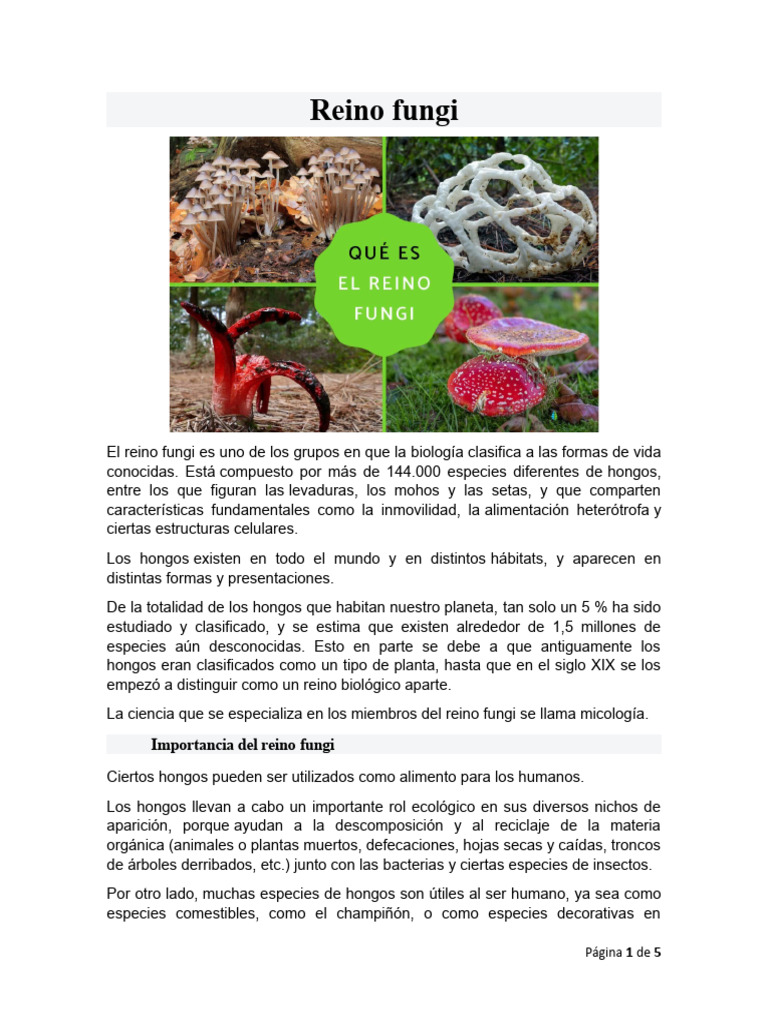 Reino fungi

QUÉ ES
EL REINO
FUNGI

El reino fungi es uno de los grupos en que la biología clasifica a las formas de vida conocidas. Está compuesto por más de 144.000 especies diferentes de hongos, entre los que figuran las levaduras, los mohos y las setas, y que comparten características fundamentales como la inmovilidad, la alimentación heterótrofa y ciertas estructuras celulares.

Los hongos existen en todo el mundo y en distintos hábitats, y aparecen en distintas formas y presentaciones.

De la totalidad de los hongos que habitan nuestro planeta, tan solo un 5 % ha sido estudiado y clasificado, y se estima que existen alrededor de 1,5 millones de especies aún desconocidas. Esto en parte se debe a que antiguamente los hongos eran clasificados como un tipo de planta, hasta que en el siglo XIX se los empezó a distinguir como un reino biológico aparte.

La ciencia que se especializa en los miembros del reino fungi se llama micología.

Importancia del reino fungi

Ciertos hongos pueden ser utilizados como alimento para los humanos.

Los hongos llevan a cabo un importante rol ecológico en sus diversos nichos de aparición, porque ayudan a la descomposición y al reciclaje de la materia orgánica (animales o plantas muertos, defecaciones, hojas secas y caídas, troncos de árboles derribados, etc.) junto con las bacterias y ciertas especies de insectos.

Por otro lado, muchas especies de hongos son útiles al ser humano, ya sea como especies comestibles, como el champiñón, o como especies decorativas en

Página 1 de 5